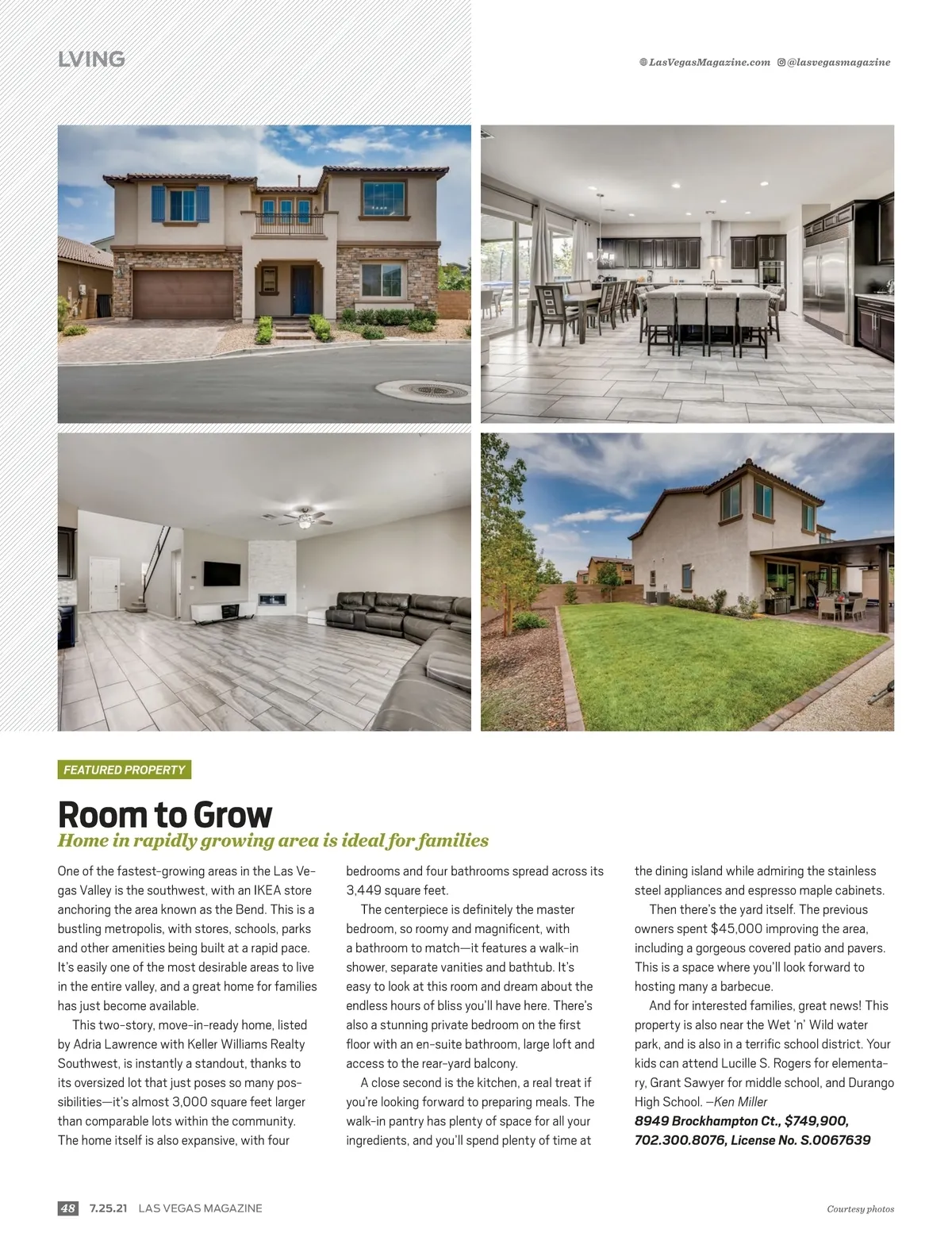 LVING

LasVegasMagazine.com @lasvegasmagazine

FEATURED PROPERTY

Room to Grow
Home in rapidly growing area is ideal for families

One of the fastest-growing areas in the Las Vegas Valley is the southwest, with an IKEA store anchoring the area known as the Bend. This is a bustling metropolis, with stores, schools, parks and other amenities being built at a rapid pace. It's easily one of the most desirable areas to live in the entire valley, and a great home for families has just become available.

This two-story, move-in-ready home, listed by Adria Lawrence with Keller Williams Realty Southwest, is instantly a standout, thanks to its oversized lot that just poses so many possibilities—it's almost 3,000 square feet larger than comparable lots within the community. The home itself is also expansive, with four bedrooms and four bathrooms spread across its 3,449 square feet.

The centerpiece is definitely the master bedroom, so roomy and magnificent, with a bathroom to match—it features a walk-in shower, separate vanities and bathtub. It's easy to look at this room and dream about the endless hours of bliss you'll have here. There's also a stunning private bedroom on the first floor with an en-suite bathroom, large loft and access to the rear-yard balcony.

A close second is the kitchen, a real treat if you're looking forward to preparing meals. The walk-in pantry has plenty of space for all your ingredients, and you'll spend plenty of time at the dining island while admiring the stainless steel appliances and espresso maple cabinets.

Then there's the yard itself. The previous owners spent $45,000 improving the area, including a gorgeous covered patio and pavers. This is a space where you'll look forward to hosting many a barbecue.

And for interested families, great news! This property is also near the Wet 'n' Wild water park, and is also in a terrific school district. Your kids can attend Lucille S. Rogers for elementary, Grant Sawyer for middle school, and Durango High School. —Ken Miller
8949 Brockhampton Ct., $749,900, 702.300.8076, License No. S.0067639

48 7.25.21 LAS VEGAS MAGAZINE

Courtesy photos